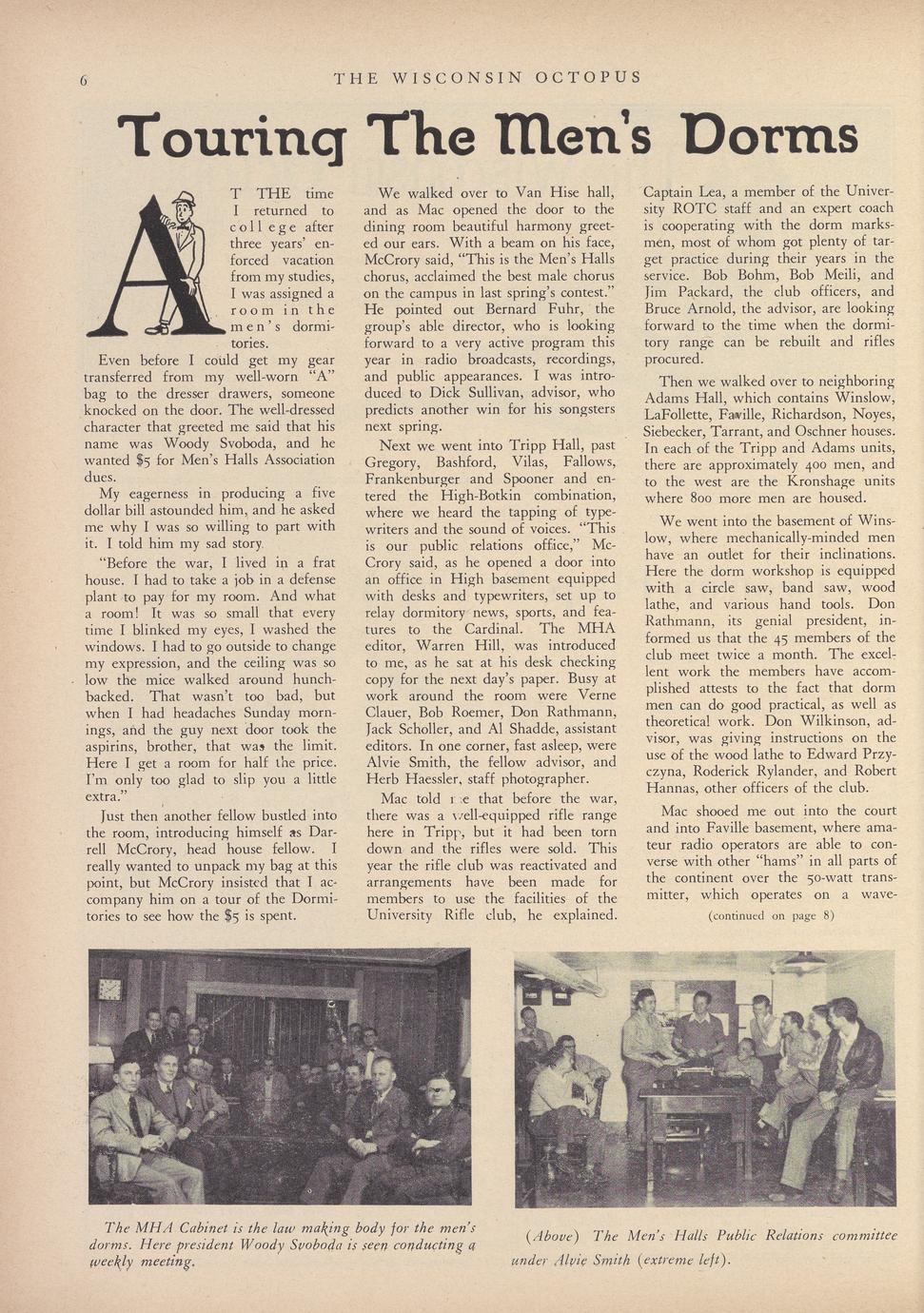 6 THE WISCONSIN OCTOPUS

Touring The Men's Dorms

AT THE time I returned to college after three years' enforced vacation from my studies, I was assigned a room in the men's dormitories.

Even before I could get my gear transferred from my well-worn "A" bag to the dresser drawers, someone knocked on the door. The well-dressed character that greeted me said that his name was Woody Svoboda, and he wanted $5 for Men's Halls Association dues.

My eagerness in producing a five dollar bill astounded him, and he asked me why I was so willing to part with it. I told him my sad story.

"Before the war, I lived in a frat house. I had to take a job in a defense plant to pay for my room. And what a room! It was so small that every time I blinked my eyes, I washed the windows. I had to go outside to change my expression, and the ceiling was so low the mice walked around hunchbacked. That wasn't too bad, but when I had headaches Sunday mornings, and the guy next door took the aspirins, brother, that was the limit. Here I get a room for half the price. I'm only too glad to slip you a little extra."

Just then another fellow bustled into the room, introducing himself as Darrell McCrory, head house fellow. I really wanted to unpack my bag at this point, but McCrory insisted that I accompany him on a tour of the Dormitories to see how the $5 is spent.

We walked over to Van Hise hall, and as Mac opened the door to the dining room beautiful harmony greeted our ears. With a beam on his face, McCrory said, "This is the Men's Halls chorus, acclaimed the best male chorus on the campus in last spring's contest." He pointed out Bernard Fuhr, the group's able director, who is looking forward to a very active program this year in radio broadcasts, recordings, and public appearances. I was introduced to Dick Sullivan, advisor, who predicts another win for his songsters next spring.

Next we went into Tripp Hall, past Gregory, Bashford, Vilas, Fallows, Frankenburger and Spooner and entered the High-Botkin combination, where we heard the tapping of typewriters and the sound of voices. "This is our public relations office," McCrory said, as he opened a door into an office in High basement equipped with desks and typewriters, set up to relay dormitory news, sports, and features to the Cardinal. The MHA editor, Warren Hill, was introduced to me, as he sat at his desk checking copy for the next day's paper. Busy at work around the room were Verne Clauer, Bob Roemer, Don Rathmann, Jack Scholler, and Al Shadde, assistant editors. In one corner, fast asleep, were Alvie Smith, the fellow advisor, and Herb Haessler, staff photographer.

Mac told me that before the war, there was a well-equipped rifle range here in Tripp, but it had been torn down and the rifles were sold. This year the rifle club was reactivated and arrangements have been made for members to use the facilities of the University Rifle club, he explained. Captain Lea, a member of the University ROTC staff and an expert coach is cooperating with the dorm marksmen, most of whom got plenty of target practice during their years in the service. Bob Bohm, Bob Meili, and Jim Packard, the club officers, and Bruce Arnold, the advisor, are looking forward to the time when the dormitory range can be rebuilt and rifles procured.

Then we walked over to neighboring Adams Hall, which contains Winslow, LaFollette, Faville, Richardson, Noyes, Siebecker, Tarrant, and Oschner houses. In each of the Tripp and Adams units, there are approximately 400 men, and to the west are the Kronshage units where 800 more men are housed.

We went into the basement of Winslow, where mechanically-minded men have an outlet for their inclinations. Here the dorm workshop is equipped with a circle saw, band saw, wood lathe, and various hand tools. Don Rathmann, its genial president, informed us that the 45 members of the club meet twice a month. The excellent work the members have accomplished attests to the fact that dorm men can do good practical, as well as theoretical work. Don Wilkinson, advisor, was giving instructions on the use of the wood lathe to Edward Przyczyna, Roderick Rylander, and Robert Hannas, other officers of the club.

Mac shooed me out into the court and into Faville basement, where amateur radio operators are able to converse with other "hams" in all parts of the continent over the 50-watt transmitter, which operates on a wave-

(continued on page 8)

The MHA Cabinet is the law making body for the men's dorms. Here president Woody Svoboda is seen conducting a weekly meeting.

(Above) The Men's Halls Public Relations committee under Alvie Smith (extreme left).